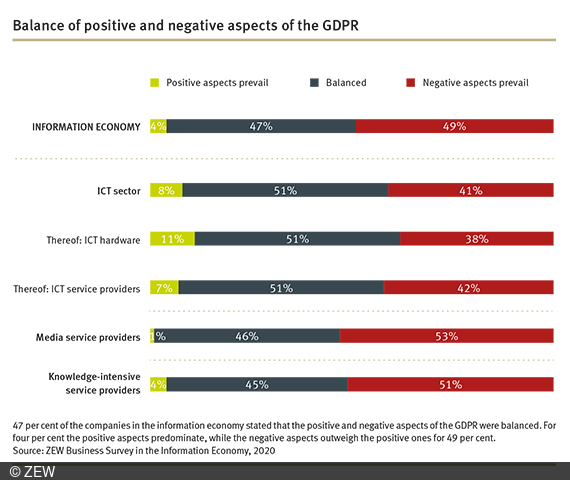 Balance of positive and negative aspects of the GDPR

Positive aspects prevail Balanced Negative aspects prevail

INFORMATION ECONOMY 4% 47% 49%

ICT sector 8% 51% 41%

Thereof: ICT hardware 11% 51% 38%

Thereof: ICT service providers 7% 51% 42%

Media service providers 1% 46% 53%

Knowledge-intensive service providers 4% 45% 51%

47 per cent of the companies in the information economy stated that the positive and negative aspects of the GDPR were balanced. For four per cent the positive aspects predominate, while the negative aspects outweigh the positive ones for 49 per cent.
Source: ZEW Business Survey in the Information Economy, 2020

© ZEW